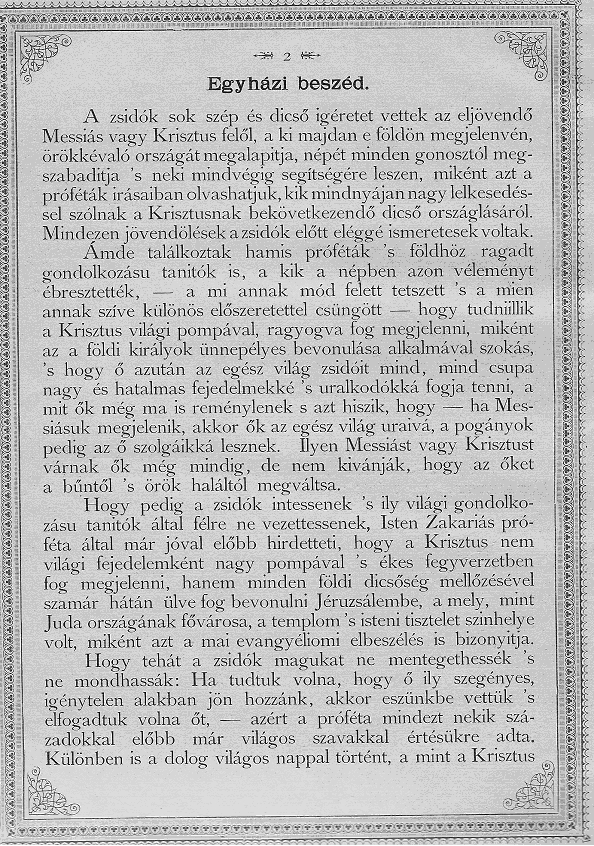 2

Egyházi beszéd.

A zsidók sok szép és dicső igéretet vettek az eljövendő Messiás vagy Krisztus felől, a ki majdan e földön megjelenvén, örökkévaló országát megalapitja, népét minden gonosztól megszabaditja 's neki mindvégig segítségére leszen, miként azt a próféták irásaiban olvashatjuk, kik mindnyájan nagy lelkesedéssel szólnak a Krisztusnak bekövetkezendő dicső országlásáról. Mindezen jövendölések a zsidók előtt eléggé ismeretesek voltak.

Ámde találkoztak hamis próféták 's földhöz ragadt gondolkozásu tanitók is, a kik a népben azon véleményt ébresztették, — a mi annak mód felett tetszett 's a mien annak szíve különös előszeretettel csüngött — hogy tudniillik a Krisztus világi pompával, ragyogva fog megjelenni, miként az a földi királyok ünnepélyes bevonulása alkalmával szokás, 's hogy ő azután az egész világ zsidóit mind, mind csupa nagy és hatalmas fejedelmekké 's uralkodókká fogja tenni, a mit ők még ma is reménylenek s azt hiszik, hogy — ha Messiásuk megjelenik, akkor ők az egész világ uraivá, a pogányok pedig az ő szolgáikká lesznek. Ilyen Messiást vagy Krisztust várnak ők még mindig, de nem kivánják, hogy az őket a bűntől 's örök haláltól megváltsa.

Hogy pedig a zsidók intessenek 's ily világi gondolkozásu tanitók által félre ne vezettessenek, Isten Zakariás próféta által már jóval előbb hirdetteti, hogy a Krisztus nem világi fejedelemként nagy pompával 's ékes fegyverzetben fog megjelenni, hanem minden földi dicsőség mellőzésével szamár hátán ülve fog bevonulni Jéruzsálembe, a mely, mint Juda országának fővárosa, a templom 's isteni tisztelet szinhelye volt, miként azt a mai evangyéliomi elbeszélés is bizonyitja.

Hogy tehát a zsidók magukat ne mentegethessék 's ne mondhassák: Ha tudtuk volna, hogy ő ily szegényes, igénytelen alakban jön hozzánk, akkor eszünkbe vettük 's elfogadtuk volna őt, — azért a próféta mindezt nekik századokkal előbb már világos szavakkal értésükre adta. Különben is a dolog világos nappal történt, a mint a Krisztus